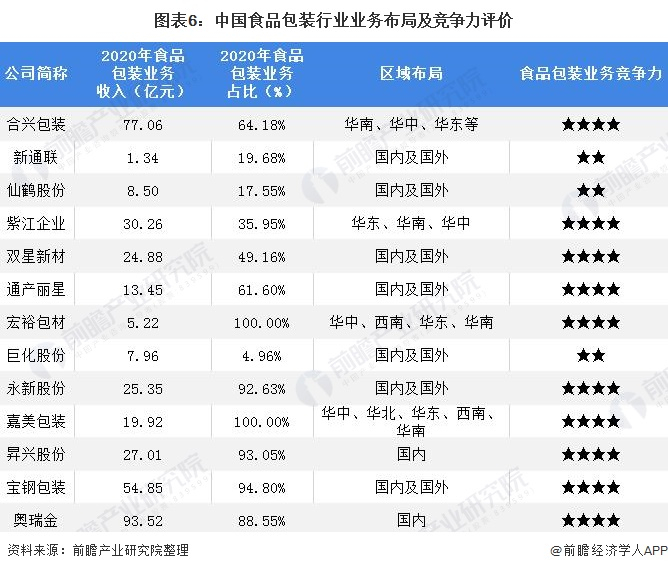 图表6：中国食品包装行业业务布局及竞争力评价

| 公司简称 | 2020年食品包装业务收入（亿元） | 2020年食品包装业务占比（%） | 区域布局 | 食品包装业务竞争力 |
|---|---|---|---|---|
| 合兴包装 | 77.06 | 64.18% | 华南、华中、华东等 | ★★★★ |
| 新通联 | 1.34 | 19.68% | 国内及国外 | ★★ |
| 仙鹤股份 | 8.50 | 17.55% | 国内及国外 | ★★ |
| 紫江企业 | 30.26 | 35.95% | 华东、华南、华中 | ★★★★ |
| 双星新材 | 24.88 | 49.16% | 国内及国外 | ★★★★ |
| 通产丽星 | 13.45 | 61.60% | 国内及国外 | ★★★★ |
| 宏裕包材 | 5.22 | 100.00% | 华中、西南、华东、华南 | ★★★★ |
| 巨化股份 | 7.96 | 4.96% | 国内及国外 | ★★ |
| 永新股份 | 25.35 | 92.63% | 国内及国外 | ★★★★ |
| 嘉美包装 | 19.92 | 100.00% | 华中、华北、华东、西南、华南 | ★★★★ |
| 昇兴股份 | 27.01 | 93.05% | 国内 | ★★★★ |
| 宝钢包装 | 54.85 | 94.80% | 国内及国外 | ★★★★ |
| 奥瑞金 | 93.52 | 88.55% | 国内 | ★★★★ |

资料来源：前瞻产业研究院整理

@前瞻经济学人APP